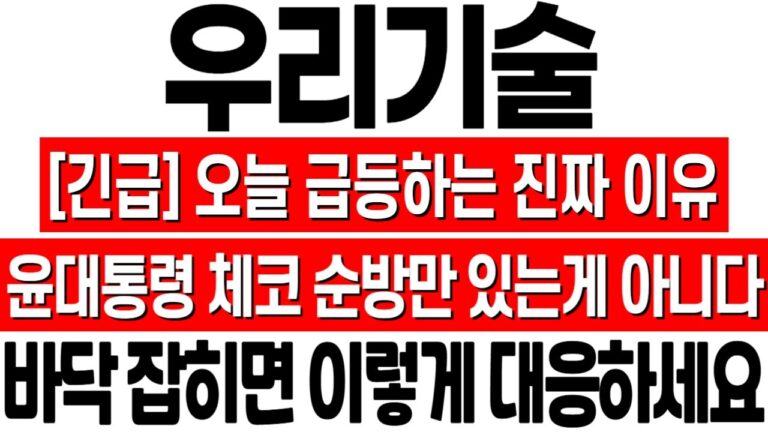 우리기술

[긴급] 오늘 급등하는 진짜 이유

윤대통령 체코 순방만 있는게 아니다

바닥 잡히면 이렇게 대응하세요